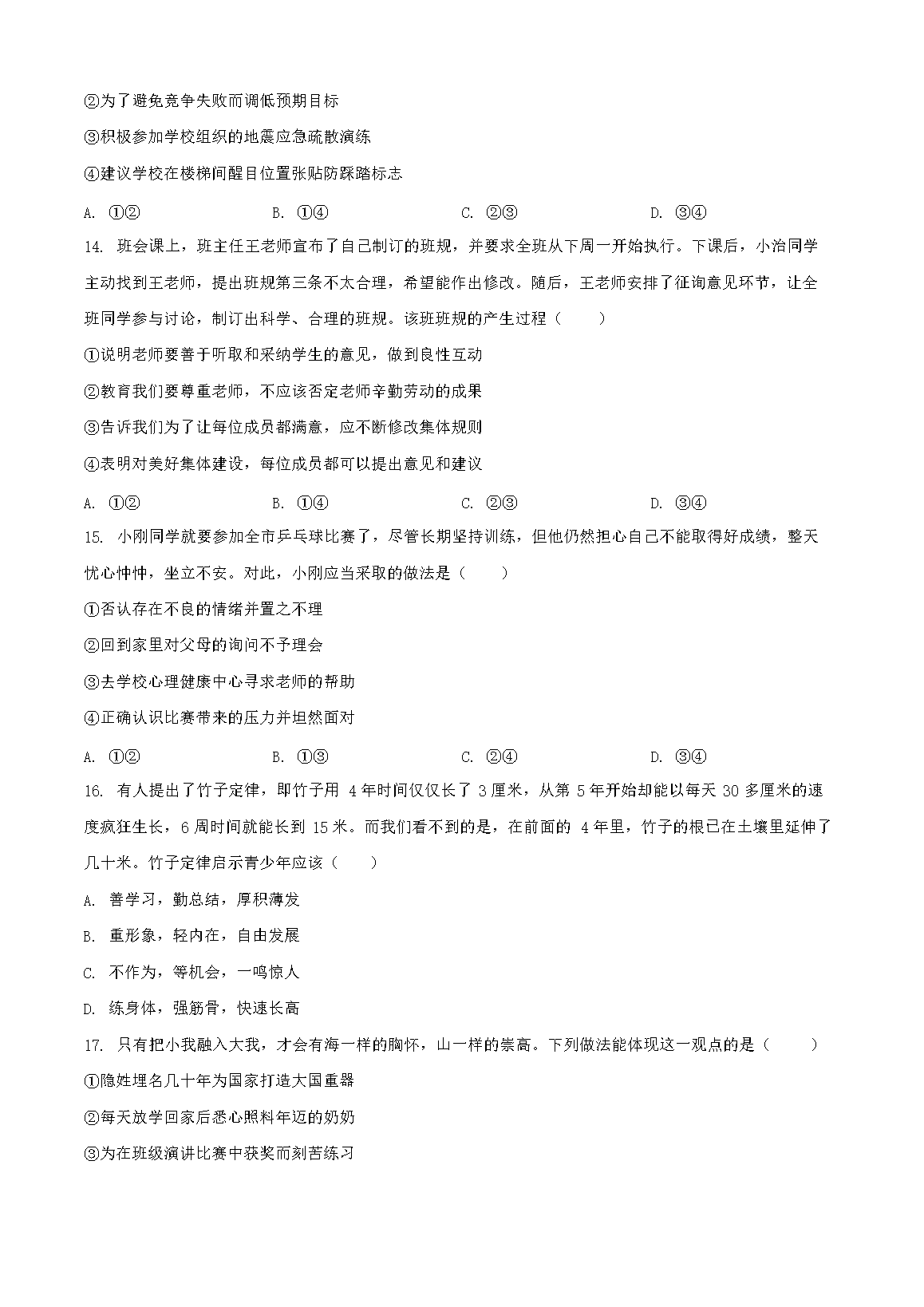 ②为了避免竞争失败而调低预期目标

③积极参加学校组织的地震应急疏散演练

④建议学校在楼梯间醒目位置张贴防踩踏标志

A. ①②　　B. ①④　　C. ②③　　D. ③④

14. 班会课上，班主任王老师宣布了自己制订的班规，并要求全班从下周一开始执行。下课后，小冶同学主动找到王老师，提出班规第三条不太合理，希望能作出修改。随后，王老师安排了征询意见环节，让全班同学参与讨论，制订出科学、合理的班规。该班班规的产生过程（　　）

①说明老师要善于听取和采纳学生的意见，做到良性互动

②教育我们要尊重老师，不应该否定老师辛勤劳动的成果

③告诉我们为了让每位成员都满意，应不断修改集体规则

④表明对美好集体建设，每位成员都可以提出意见和建议

A. ①②　　B. ①④　　C. ②③　　D. ③④

15. 小刚同学就要参加全市乒乓球比赛了，尽管长期坚持训练，但他仍然担心自己不能取得好成绩，整天忧心忡忡，坐立不安。对此，小刚应当采取的做法是（　　）

①否认存在不良的情绪并置之不理

②回到家里对父母的询问不予理会

③去学校心理健康中心寻求老师的帮助

④正确认识比赛带来的压力并坦然面对

A. ①②　　B. ①③　　C. ②④　　D. ③④

16. 有人提出了竹子定律，即竹子用 4 年时间仅仅长了 3 厘米，从第 5 年开始却能以每天 30 多厘米的速度疯狂生长，6 周时间就能长到 15 米。而我们看不到的是，在前面的 4 年里，竹子的根已在土壤里延伸了几十米。竹子定律启示青少年应该（　　）

A. 善学习，勤总结，厚积薄发

B. 重形象，轻内在，自由发展

C. 不作为，等机会，一鸣惊人

D. 练身体，强筋骨，快速长高

17. 只有把小我融入大我，才会有海一样的胸怀，山一样的崇高。下列做法能体现这一观点的是（　　）

①隐姓埋名几十年为国家打造大国重器

②每天放学回家后悉心照料年迈的奶奶

③为在班级演讲比赛中获奖而刻苦练习